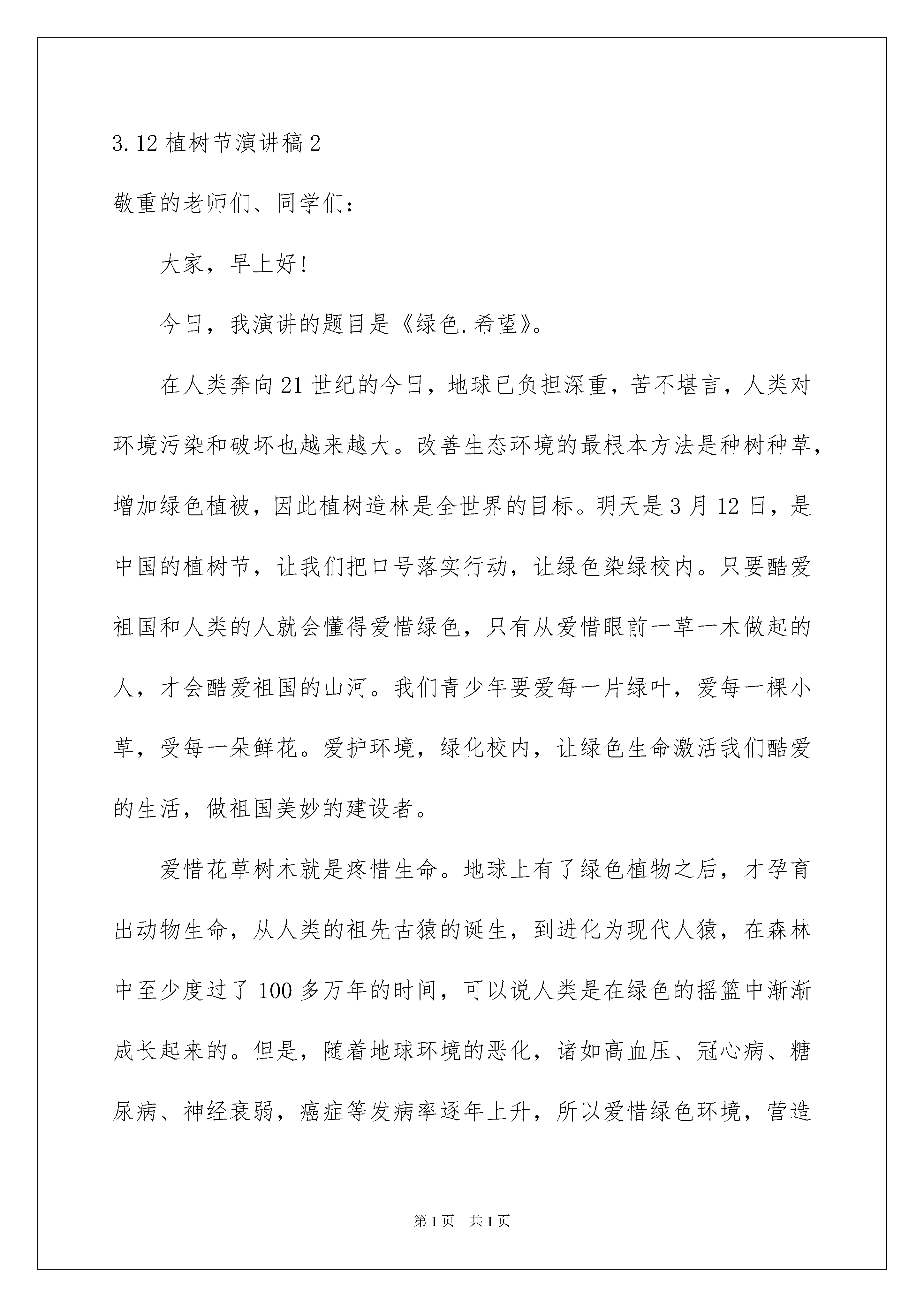 3.12 植树节演讲稿 2

敬重的老师们、同学们：

大家，早上好！

今日，我演讲的题目是《绿色.希望》。

在人类奔向 21 世纪的今日，地球已负担深重，苦不堪言，人类对环境污染和破坏也越来越大。改善生态环境的最根本方法是种树种草，增加绿色植被，因此植树造林是全世界的目标。明天是 3 月 12 日，是中国的植树节，让我们把口号落实行动，让绿色染绿校内。只要酷爱祖国和人类的人就会懂得爱惜绿色，只有从爱惜眼前一草一木做起的人，才会酷爱祖国的山河。我们青少年要爱每一片绿叶，爱每一棵小草，受每一朵鲜花。爱护环境，绿化校内，让绿色生命激活我们酷爱的生活，做祖国美妙的建设者。

爱惜花草树木就是疼惜生命。地球上有了绿色植物之后，才孕育出动物生命，从人类的祖先古猿的诞生，到进化为现代人猿，在森林中至少度过了 100 多万年的时间，可以说人类是在绿色的摇篮中渐渐成长起来的。但是，随着地球环境的恶化，诸如高血压、冠心病、糖尿病、神经衰弱，癌症等发病率逐年上升，所以爱惜绿色环境，营造

第 1 页 共 1 页